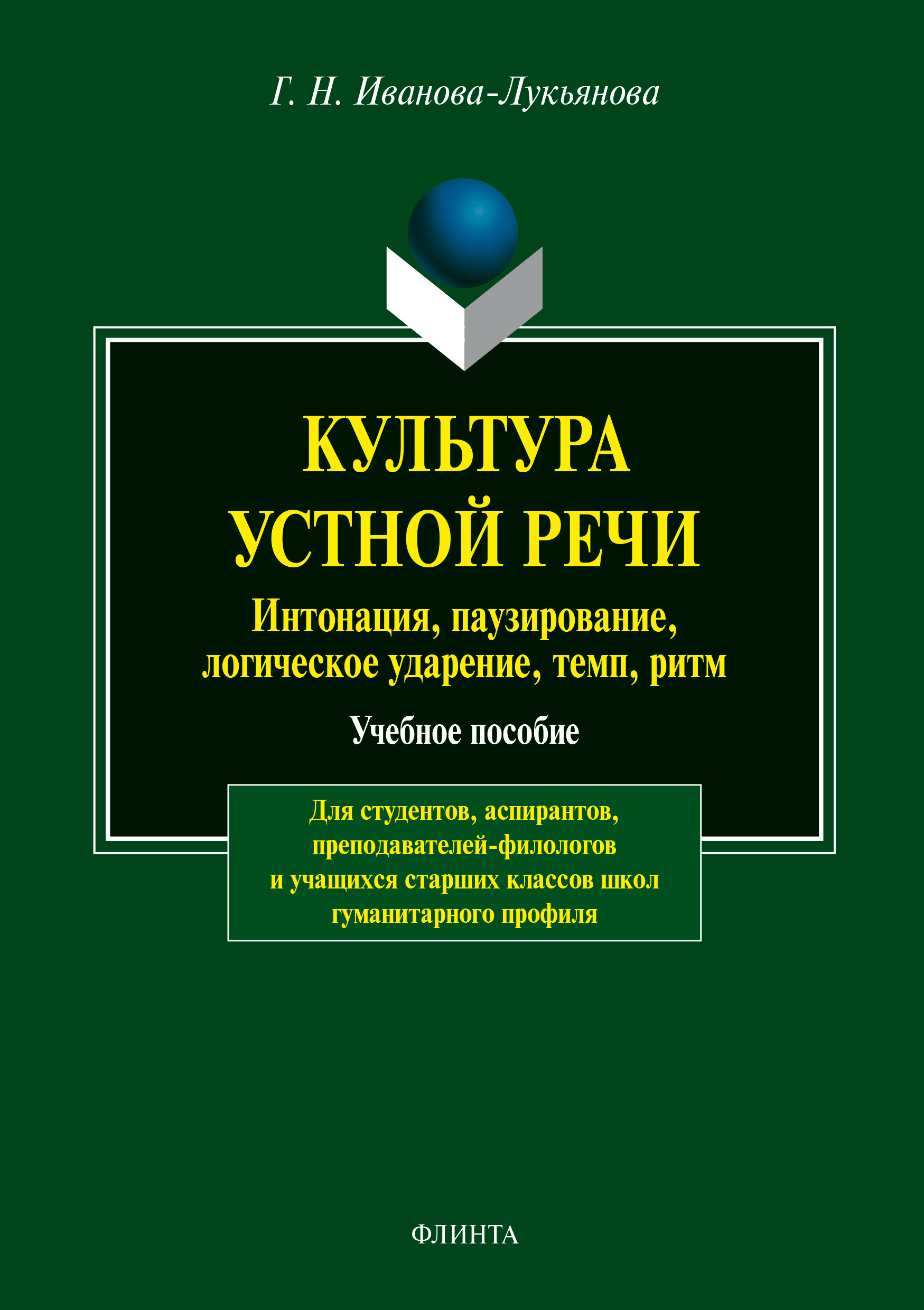 Г. Н. Иванова-Лукьянова

КУЛЬТУРА УСТНОЙ РЕЧИ

Интонация, паузирование, логическое ударение, темп, ритм

Учебное пособие

Для студентов, аспирантов, преподавателей-филологов и учащихся старших классов школ гуманитарного профиля

ФЛИНТА